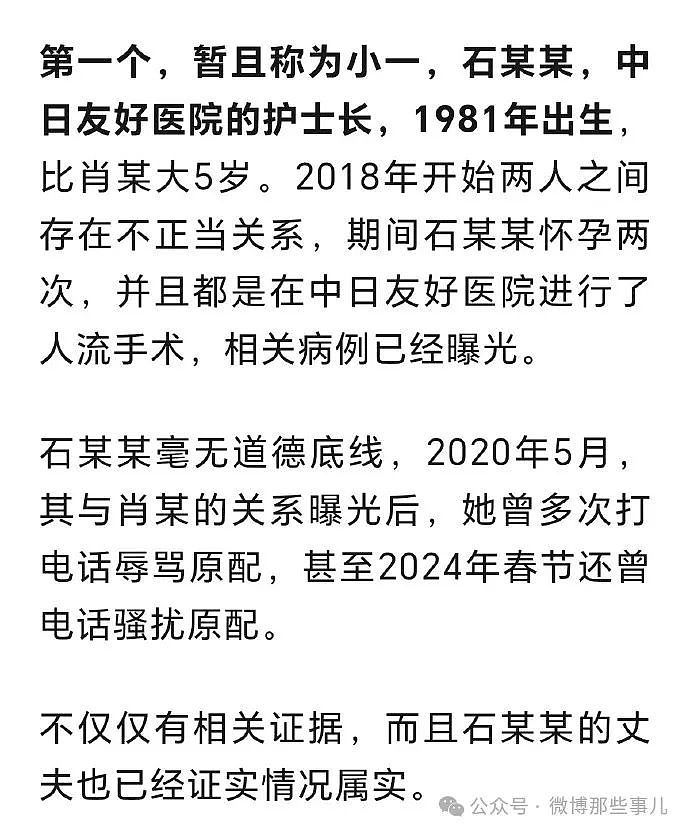 第一个，暂且称为小一，石某某，中日友好医院的护士长，1981年出生，比肖某大5岁。2018年开始两人之间存在不正当关系，期间石某某怀孕两次，并且都是在中日友好医院进行了人流手术，相关病例已经曝光。

石某某毫无道德底线，2020年5月，其与肖某的关系曝光后，她曾多次打电话辱骂原配，甚至2024年春节还曾电话骚扰原配。

不仅仅有相关证据，而且石某某的丈夫也已经证实情况属实。

公众号 · 微博那些事儿